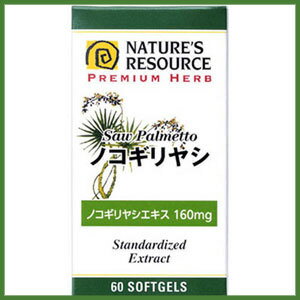 NATURE'S RESOURCE
PREMIUM HERB

Saw Palmetto
ノコギリヤシ

ノコギリヤシエキス 160mg

Standardized Extract

60 SOFTGELS